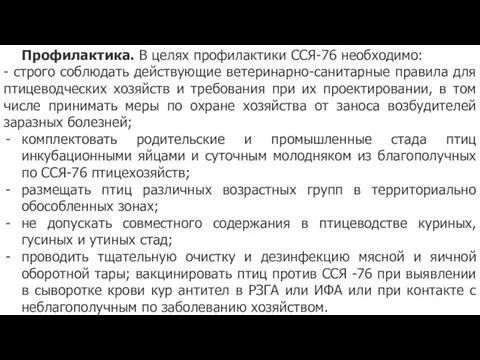 **Профилактика.** В целях профилактики ССЯ-76 необходимо:
- строго соблюдать действующие ветеринарно-санитарные правила для птицеводческих хозяйств и требования при их проектировании, в том числе принимать меры по охране хозяйства от заноса возбудителей заразных болезней;
- комплектовать родительские и промышленные стада птиц инкубационными яйцами и суточным молодняком из благополучных по ССЯ-76 птицехозяйств;
- размещать птиц различных возрастных групп в территориально обособленных зонах;
- не допускать совместного содержания в птицеводстве куриных, гусиных и утиных стад;
- проводить тщательную очистку и дезинфекцию мясной и яичной оборотной тары; вакцинировать птиц против ССЯ -76 при выявлении в сыворотке крови кур антител в РЗГА или ИФА или при контакте с неблагополучным по заболеванию хозяйством.